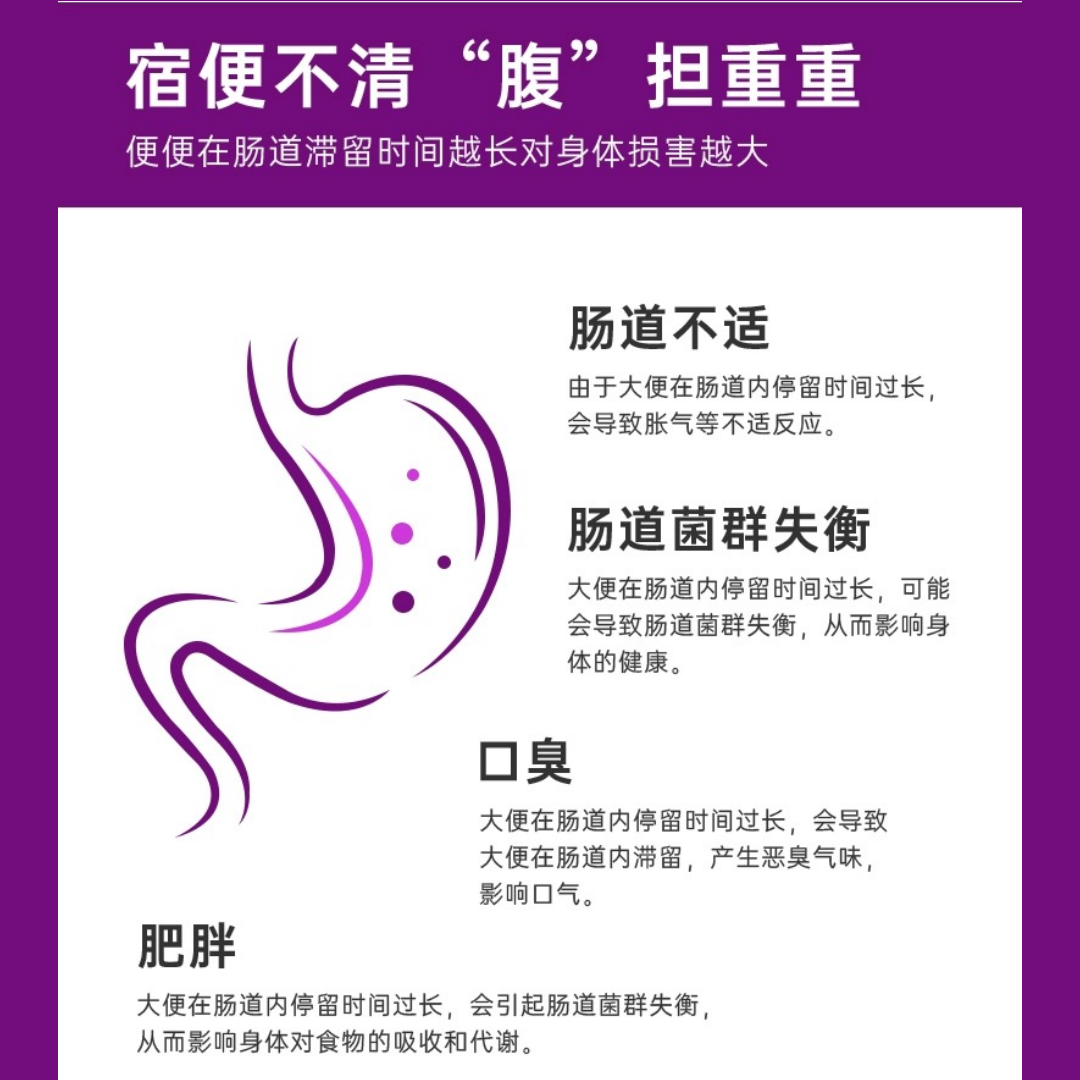 宿便不清“腹”担重重

便便在肠道滞留时间越长对身体损害越大

肠道不适

由于大便在肠道内停留时间过长，会导致胀气等不适反应。

肠道菌群失衡

大便在肠道内停留时间过长，可能会导致肠道菌群失衡，从而影响身体的健康。

口臭

大便在肠道内停留时间过长，会导致大便在肠道内滞留，产生恶臭气味，影响口气。

肥胖

大便在肠道内停留时间过长，会引起肠道菌群失衡，从而影响身体对食物的吸收和代谢。